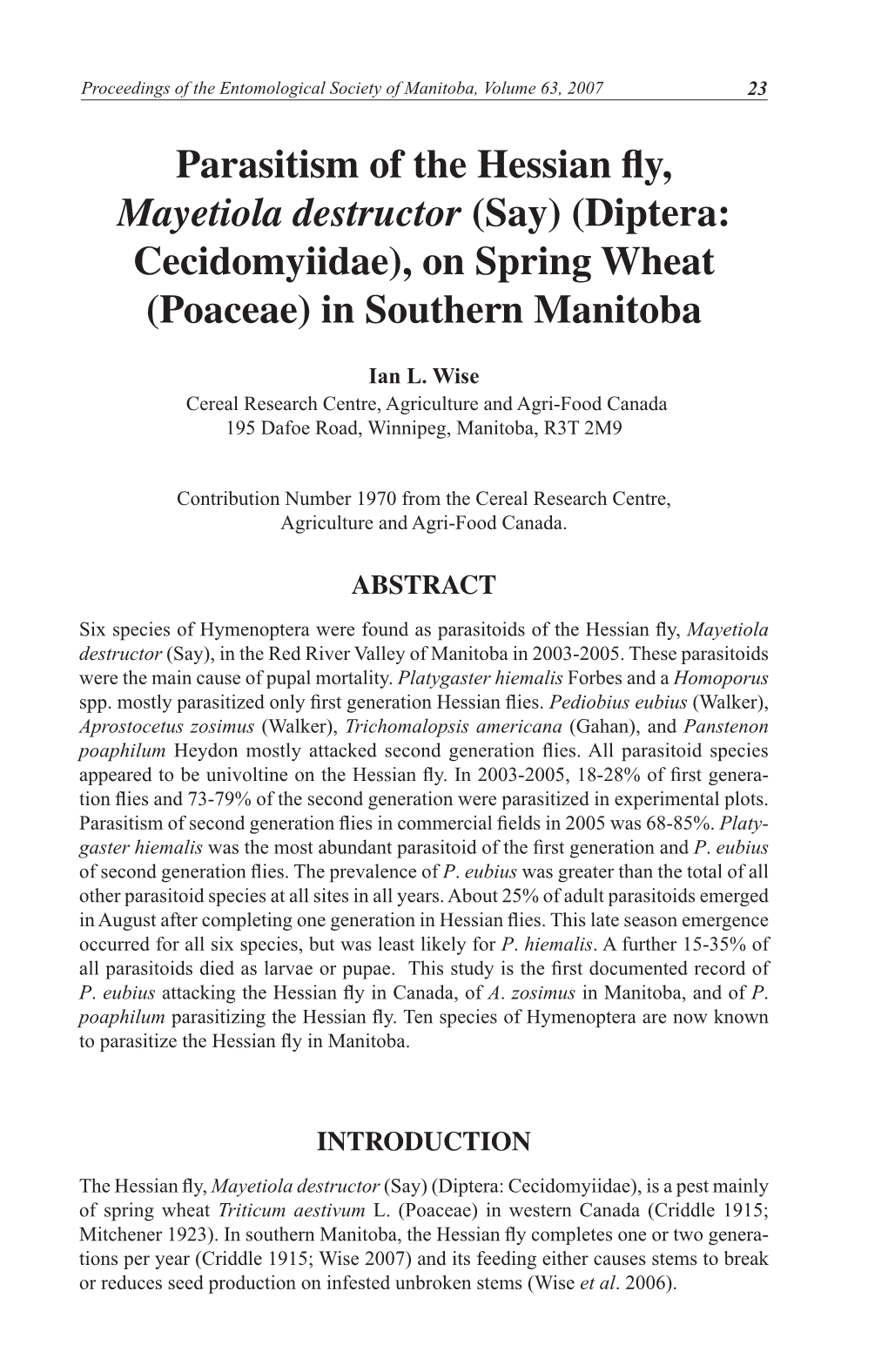 Proceedings of the Entomological Society of Manitoba, Volume 63, 2007 23

Parasitism of the Hessian fly, Mayetiola destructor (Say) (Diptera: Cecidomyiidae), on Spring Wheat (Poaceae) in Southern Manitoba

Ian L. Wise
Cereal Research Centre, Agriculture and Agri-Food Canada
195 Dafoe Road, Winnipeg, Manitoba, R3T 2M9

Contribution Number 1970 from the Cereal Research Centre, Agriculture and Agri-Food Canada.

ABSTRACT

Six species of Hymenoptera were found as parasitoids of the Hessian fly, Mayetiola destructor (Say), in the Red River Valley of Manitoba in 2003-2005. These parasitoids were the main cause of pupal mortality. Platygaster hiemalis Forbes and a Homoporus spp. mostly parasitized only first generation Hessian flies. Pediobius eubius (Walker), Aprostocetus zosimus (Walker), Trichomalopsis americana (Gahan), and Panstenon poaphilum Heydon mostly attacked second generation flies. All parasitoid species appeared to be univoltine on the Hessian fly. In 2003-2005, 18-28% of first generation flies and 73-79% of the second generation were parasitized in experimental plots. Parasitism of second generation flies in commercial fields in 2005 was 68-85%. Platygaster hiemalis was the most abundant parasitoid of the first generation and P. eubius of second generation flies. The prevalence of P. eubius was greater than the total of all other parasitoid species at all sites in all years. About 25% of adult parasitoids emerged in August after completing one generation in Hessian flies. This late season emergence occurred for all six species, but was least likely for P. hiemalis. A further 15-35% of all parasitoids died as larvae or pupae. This study is the first documented record of P. eubius attacking the Hessian fly in Canada, of A. zosimus in Manitoba, and of P. poaphilum parasitizing the Hessian fly. Ten species of Hymenoptera are now known to parasitize the Hessian fly in Manitoba.

INTRODUCTION

The Hessian fly, Mayetiola destructor (Say) (Diptera: Cecidomyiidae), is a pest mainly of spring wheat Triticum aestivum L. (Poaceae) in western Canada (Criddle 1915; Mitchener 1923). In southern Manitoba, the Hessian fly completes one or two generations per year (Criddle 1915; Wise 2007) and its feeding either causes stems to break or reduces seed production on infested unbroken stems (Wise et al. 2006).